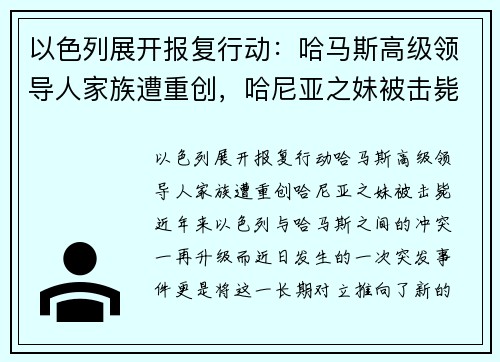 以色列展开报复行动：哈马斯高级领导人家族遭重创，哈尼亚之妹被击毙

以色列展开报复行动哈马斯高级领导人家族遭重创哈尼亚之妹被击毙近年来以色列与哈马斯之间的冲突一再升级而近日发生的一次突发事件更是将这一长期对立推向了新的